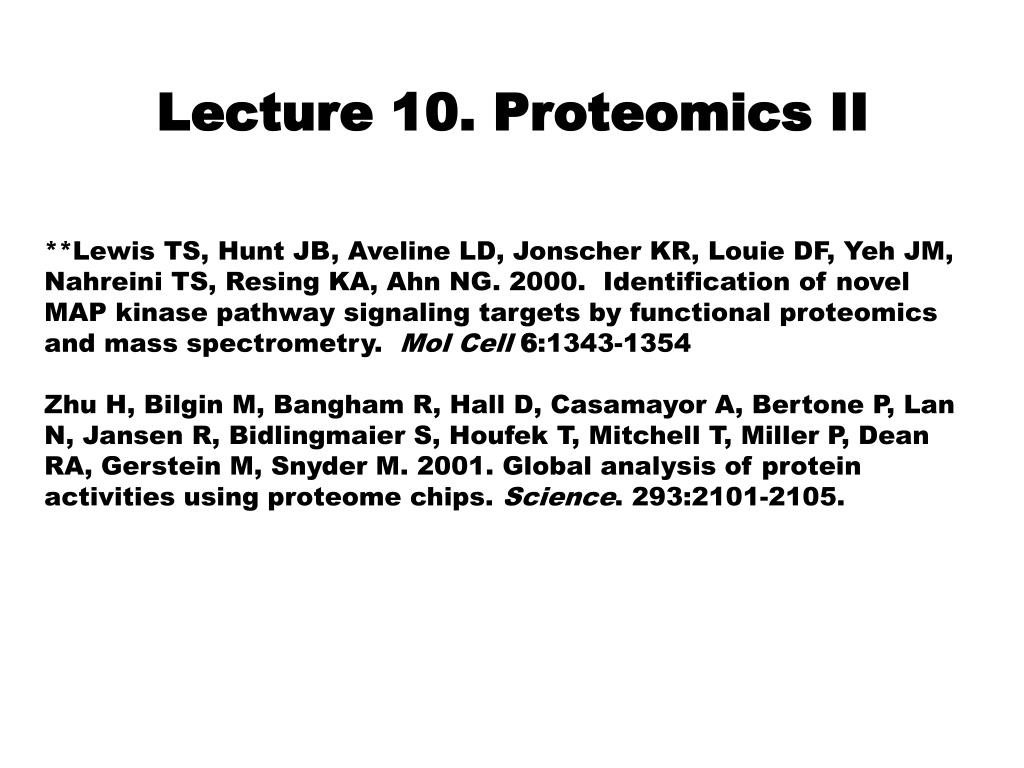 Lecture 10. Proteomics II

**Lewis TS, Hunt JB, Aveline LD, Jonscher KR, Louie DF, Yeh JM, Nahreini TS, Resing KA, Ahn NG. 2000. Identification of novel MAP kinase pathway signaling targets by functional proteomics and mass spectrometry. Mol Cell 6:1343-1354

Zhu H, Bilgin M, Bangham R, Hall D, Casamayor A, Bertone P, Lan N, Jansen R, Bidlingmaier S, Houfek T, Mitchell T, Miller P, Dean RA, Gerstein M, Snyder M. 2001. Global analysis of protein activities using proteome chips. Science. 293:2101-2105.